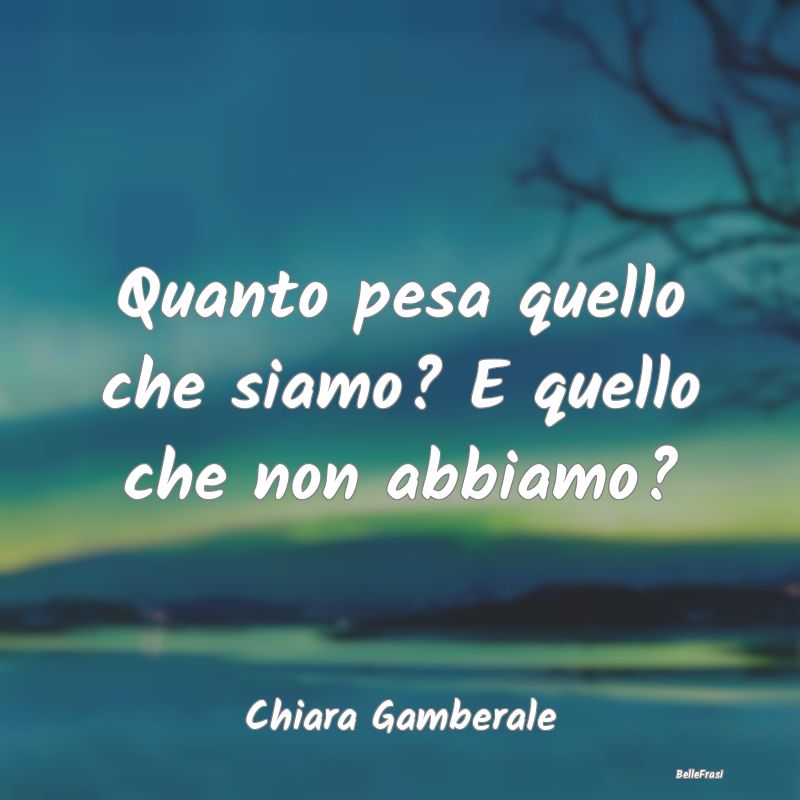 Quanto pesa quello che siamo? E quello che non abbiamo?

Chiara Gamberale

BelleFrasi